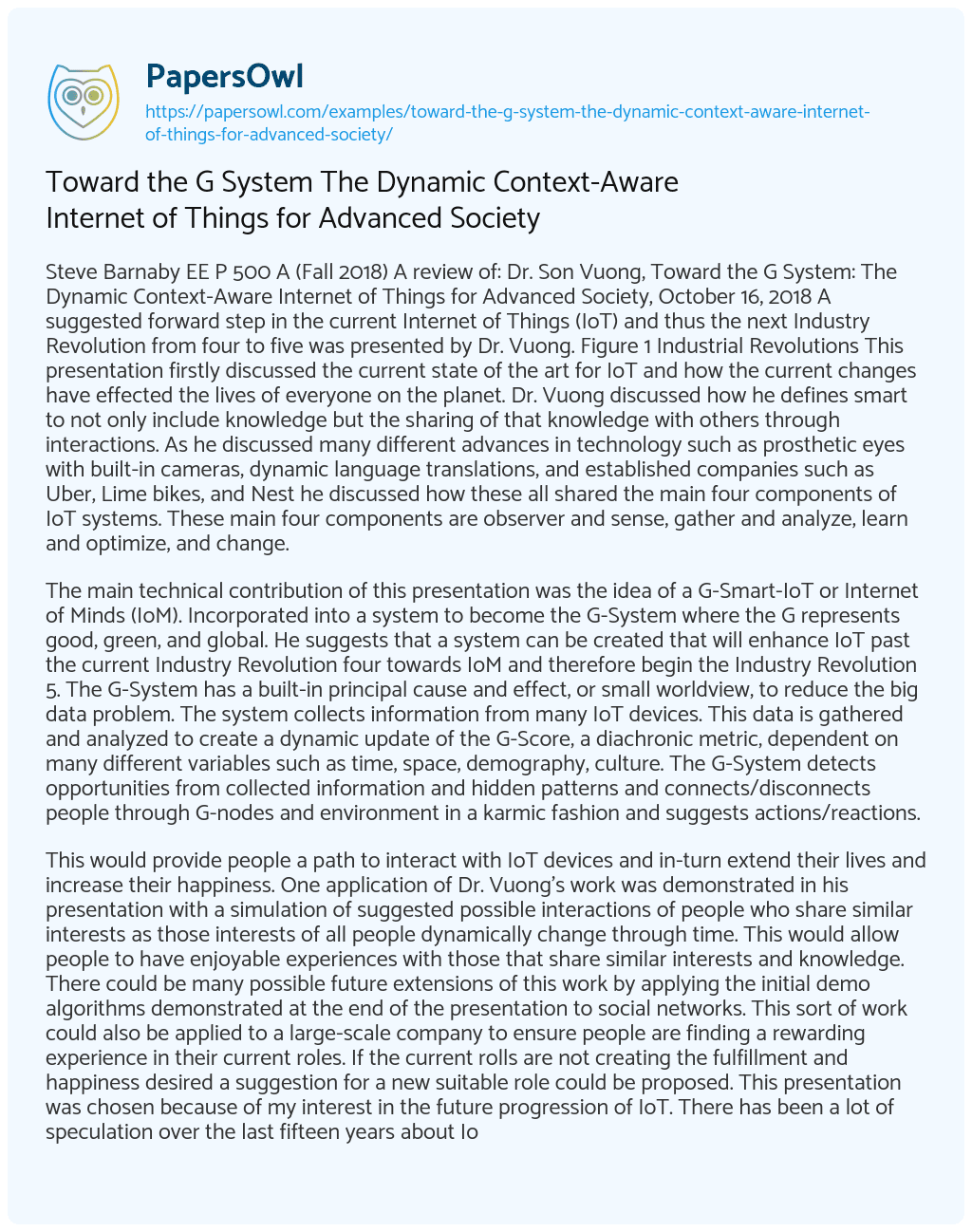 PapersOwl
https://papersowl.com/examples/toward-the-g-system-the-dynamic-context-aware-internet-of-things-for-advanced-society/

Toward the G System The Dynamic Context-Aware Internet of Things for Advanced Society

Steve Barnaby EE P 500 A (Fall 2018) A review of: Dr. Son Vuong, Toward the G System: The Dynamic Context-Aware Internet of Things for Advanced Society, October 16, 2018 A suggested forward step in the current Internet of Things (IoT) and thus the next Industry Revolution from four to five was presented by Dr. Vuong. Figure 1 Industrial Revolutions This presentation firstly discussed the current state of the art for IoT and how the current changes have effected the lives of everyone on the planet. Dr. Vuong discussed how he defines smart to not only include knowledge but the sharing of that knowledge with others through interactions. As he discussed many different advances in technology such as prosthetic eyes with built-in cameras, dynamic language translations, and established companies such as Uber, Lime bikes, and Nest he discussed how these all shared the main four components of IoT systems. These main four components are observer and sense, gather and analyze, learn and optimize, and change.

The main technical contribution of this presentation was the idea of a G-Smart-IoT or Internet of Minds (IoM). Incorporated into a system to become the G-System where the G represents good, green, and global. He suggests that a system can be created that will enhance IoT past the current Industry Revolution four towards IoM and therefore begin the Industry Revolution 5. The G-System has a built-in principal cause and effect, or small worldview, to reduce the big data problem. The system collects information from many IoT devices. This data is gathered and analyzed to create a dynamic update of the G-Score, a diachronic metric, dependent on many different variables such as time, space, demography, culture. The G-System detects opportunities from collected information and hidden patterns and connects/disconnects people through G-nodes and environment in a karmic fashion and suggests actions/reactions.

This would provide people a path to interact with IoT devices and in-turn extend their lives and increase their happiness. One application of Dr. Vuong's work was demonstrated in his presentation with a simulation of suggested possible interactions of people who share similar interests as those interests of all people dynamically change through time. This would allow people to have enjoyable experiences with those that share similar interests and knowledge. There could be many possible future extensions of this work by applying the initial demo algorithms demonstrated at the end of the presentation to social networks. This sort of work could also be applied to a large-scale company to ensure people are finding a rewarding experience in their current roles. If the current rolls are not creating the fulfillment and happiness desired a suggestion for a new suitable role could be proposed. This presentation was chosen because of my interest in the future progression of IoT. There has been a lot of speculation over the last fifteen years about Io